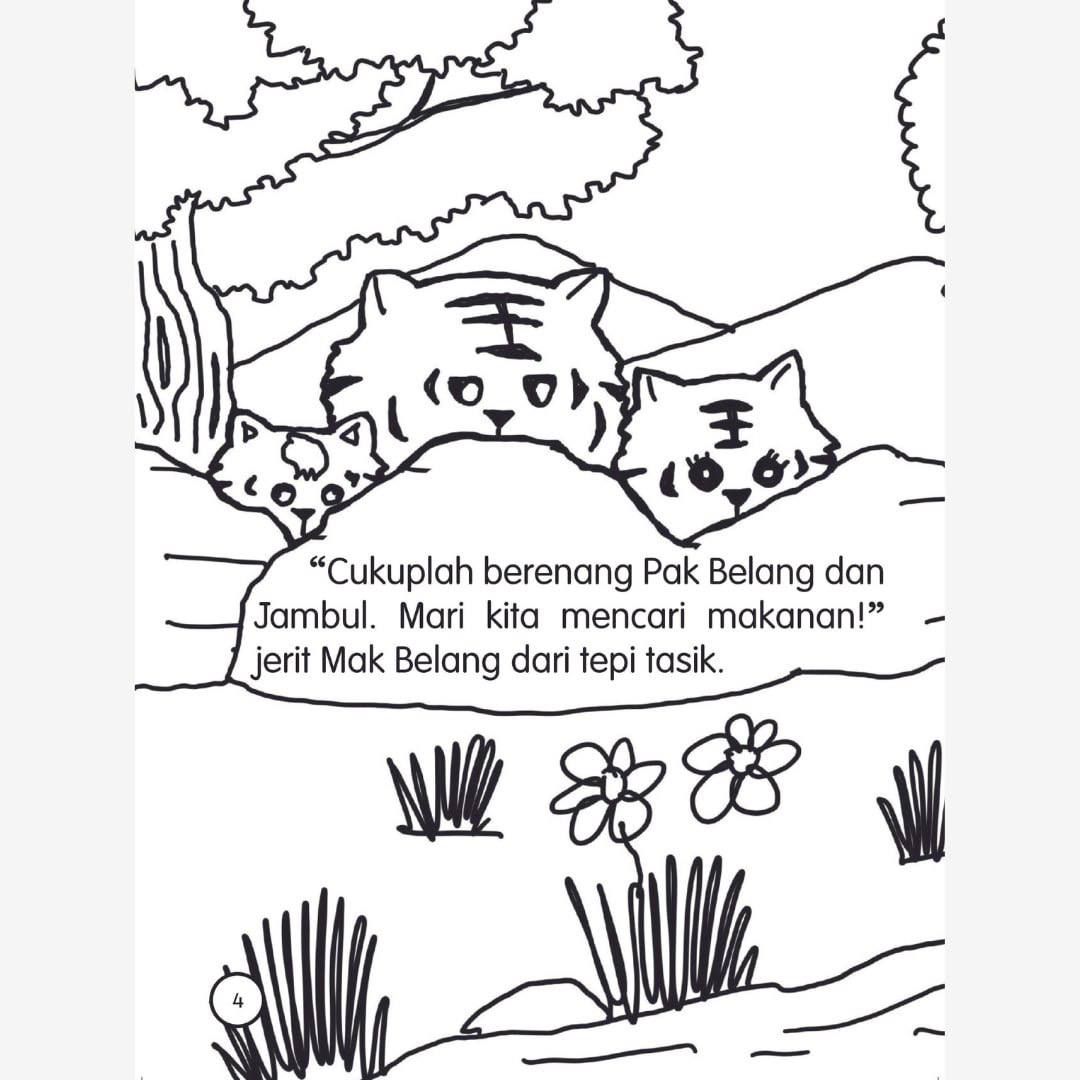 “Cukuplah berenang Pak Belang dan Jambul. Mari kita mencari makanan!” jerit Mak Belang dari tepi tasik.

4